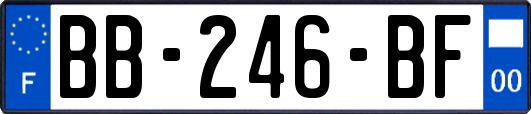 F
BB-246-BF
00